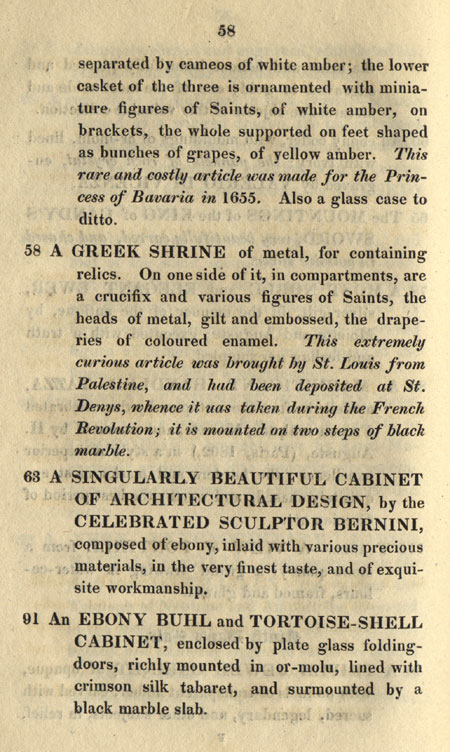 58

separated by cameos of white amber; the lower casket of the three is ornamented with miniature figures of Saints, of white amber, on brackets, the whole supported on feet shaped as bunches of grapes, of yellow amber. This rare and costly article was made for the Princess of Bavaria in 1655. Also a glass case to ditto.

58 A GREEK SHRINE of metal, for containing relics. On one side of it, in compartments, are a crucifix and various figures of Saints, the heads of metal, gilt and embossed, the draperies of coloured enamel. This extremely curious article was brought by St. Louis from Palestine, and had been deposited at St. Denys, whence it was taken during the French Revolution; it is mounted on two steps of black marble.

63 A SINGULARLY BEAUTIFUL CABINET OF ARCHITECTURAL DESIGN, by the CELEBRATED SCULPTOR BERNINI, composed of ebony, inlaid with various precious materials, in the very finest taste, and of exquisite workmanship.

91 An EBONY BUHL and TORTOISE-SHELL CABINET, enclosed by plate glass folding-doors, richly mounted in or-molu, lined with crimson silk tabaret, and surmounted by a black marble slab.